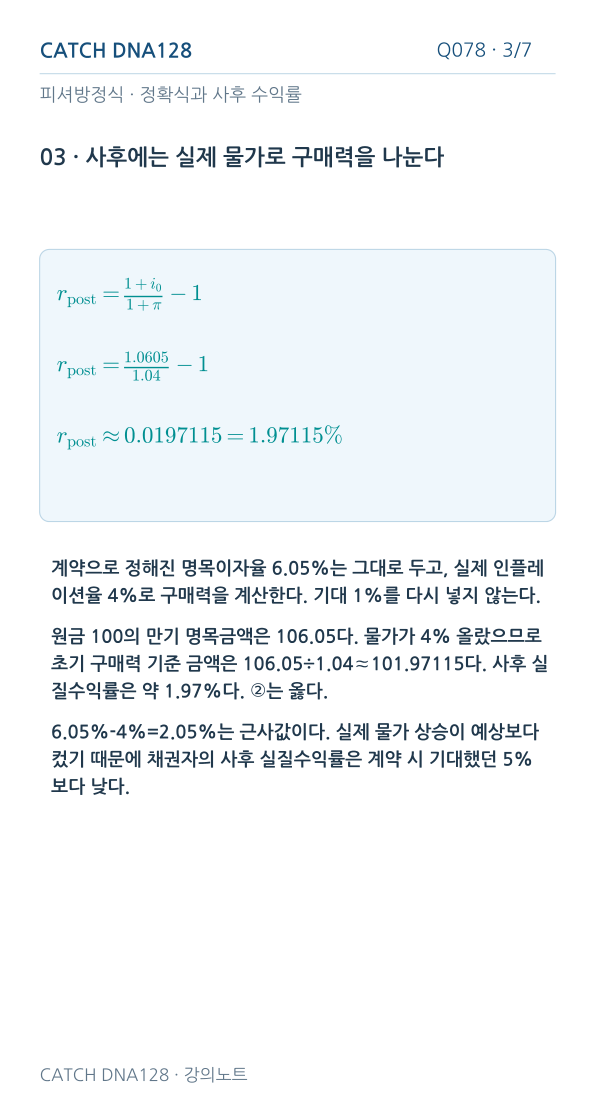 CATCH DNA128

Q078 · 3/7

피셔방정식 · 정확식과 사후 수익률

03 · 사후에는 실제 물가로 구매력을 나눈다

$r_{\text{post}} = \frac{1+i_0}{1+\pi} - 1$

$r_{\text{post}} = \frac{1.0605}{1.04} - 1$

$r_{\text{post}} \approx 0.0197115 = 1.97115\%$

계약으로 정해진 명목이자율 6.05%는 그대로 두고, 실제 인플레이션율 4%로 구매력을 계산한다. 기대 1%를 다시 넣지 않는다.

원금 100의 만기 명목금액은 106.05다. 물가가 4% 올랐으므로 초기 구매력 기준 금액은 106.05÷1.04≈101.97115다. 사후 실질수익률은 약 1.97%다. ②는 옳다.

6.05%-4%=2.05%는 근사값이다. 실제 물가 상승이 예상보다 컸기 때문에 채권자의 사후 실질수익률은 계약 시 기대했던 5%보다 낮다.

CATCH DNA128 · 강의노트